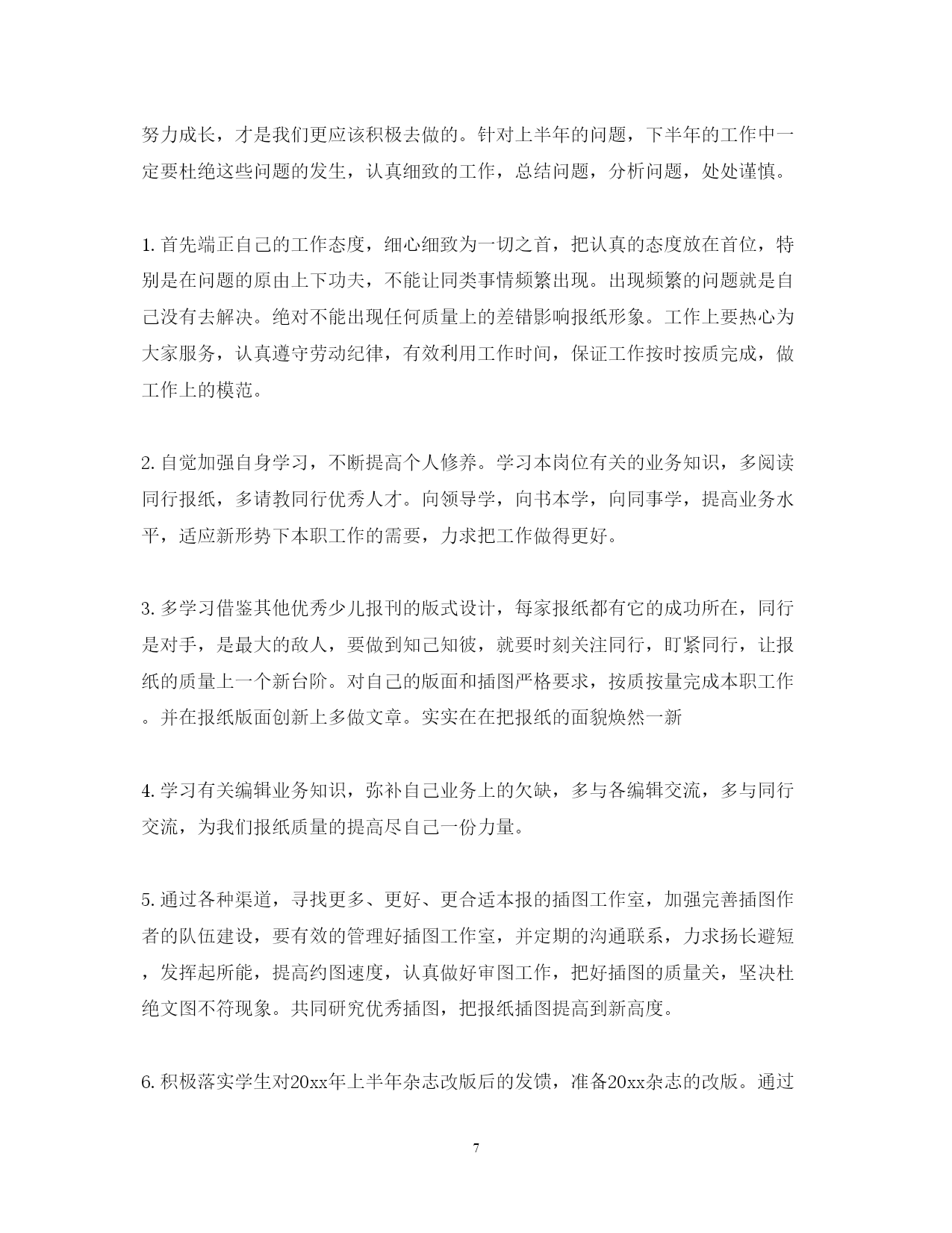 努力成长，才是我们更应该积极去做的。针对上半年的问题，下半年的工作中一定要杜绝这些问题的发生，认真细致的工作，总结问题，分析问题，处处谨慎。

1.首先端正自己的工作态度，细心细致为一切之首，把认真的态度放在首位，特别是在问题的原由上下功夫，不能让同类事情频繁出现。出现频繁的问题就是自己没有去解决。绝对不能出现任何质量上的差错影响报纸形象。工作上要热心为大家服务，认真遵守劳动纪律，有效利用工作时间，保证工作按时按质完成，做工作上的模范。

2.自觉加强自身学习，不断提高个人修养。学习本岗位有关的业务知识，多阅读同行报纸，多请教同行优秀人才。向领导学，向书本学，向同事学，提高业务水平，适应新形势下本职工作的需要，力求把工作做得更好。

3.多学习借鉴其他优秀少儿报刊的版式设计，每家报纸都有它的成功所在，同行是对手，是最大的敌人，要做到知己知彼，就要时刻关注同行，盯紧同行，让报纸的质量上一个新台阶。对自己的版面和插图严格要求，按质按量完成本职工作。并在报纸版面创新上多做文章。实实在在把报纸的面貌焕然一新

4.学习有关编辑业务知识，弥补自己业务上的欠缺，多与各编辑交流，多与同行交流，为我们报纸质量的提高尽自己一份力量。

5.通过各种渠道，寻找更多、更好、更合适本报的插图工作室，加强完善插图作者的队伍建设，要有效的管理好插图工作室，并定期的沟通联系，力求扬长避短，发挥起所能，提高约图速度，认真做好审图工作，把好插图的质量关，坚决杜绝文图不符现象。共同研究优秀插图，把报纸插图提高到新高度。

6.积极落实学生对20xx年上半年杂志改版后的发馈，准备20xx杂志的改版。通过

7